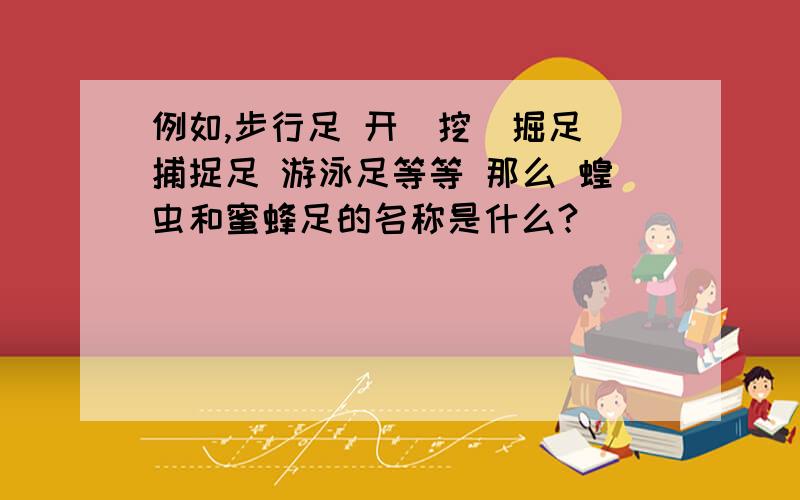 例如,步行足 开(挖)掘足 捕捉足 游泳足等等 那么 蝗虫和蜜蜂足的名称是什么?